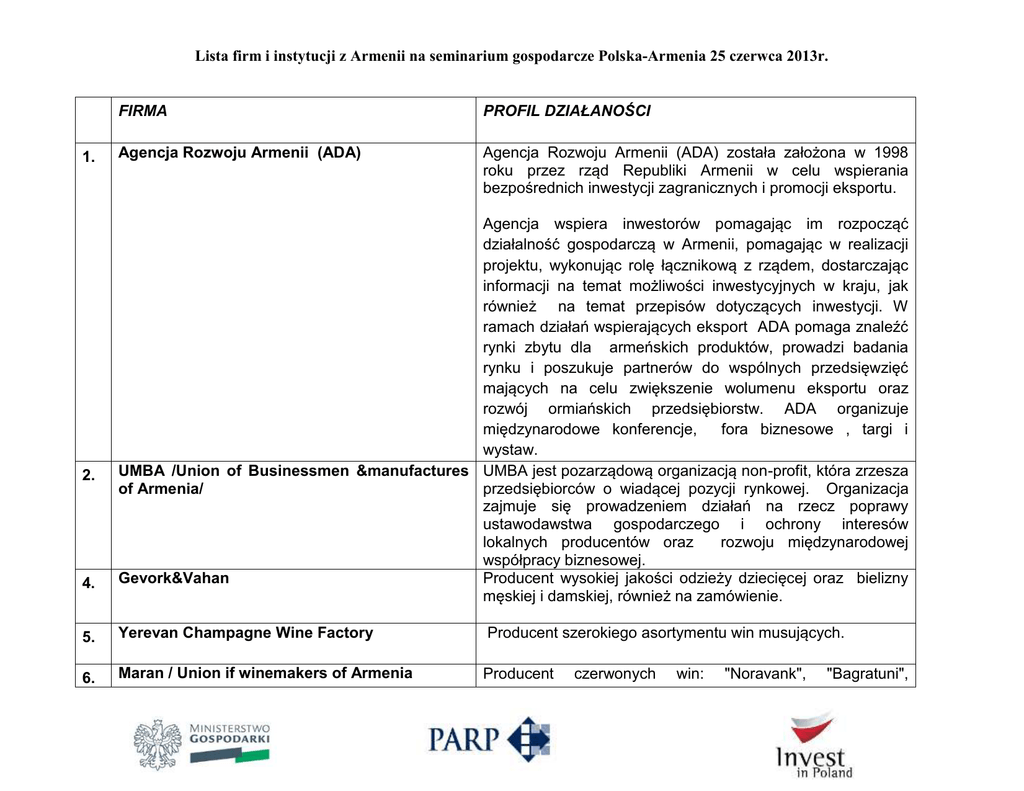 Lista firm i instytucji z Armenii na seminarium gospodarcze Polska-Armenia 25 czerwca 2013r.

| | FIRMA | PROFIL DZIAŁANOŚCI |
|---|---|---|
| 1. | Agencja Rozwoju Armenii (ADA) | Agencja Rozwoju Armenii (ADA) została założona w 1998 roku przez rząd Republiki Armenii w celu wspierania bezpośrednich inwestycji zagranicznych i promocji eksportu. Agencja wspiera inwestorów pomagając im rozpocząć działalność gospodarczą w Armenii, pomagając w realizacji projektu, wykonując rolę łącznikową z rządem, dostarczając informacji na temat możliwości inwestycyjnych w kraju, jak również na temat przepisów dotyczących inwestycji. W ramach działań wspierających eksport ADA pomaga znaleźć rynki zbytu dla armeńskich produktów, prowadzi badania rynku i poszukuje partnerów do wspólnych przedsięwzięć mających na celu zwiększenie wolumenu eksportu oraz rozwój ormiańskich przedsiębiorstw. ADA organizuje międzynarodowe konferencje, fora biznesowe , targi i wystaw. |
| 2. | UMBA /Union of Businessmen &manufactures of Armenia/ | UMBA jest pozarządową organizacją non-profit, która zrzesza przedsiębiorców o wiadącej pozycji rynkowej. Organizacja zajmuje się prowadzeniem działań na rzecz poprawy ustawodawstwa gospodarczego i ochrony interesów lokalnych producentów oraz rozwoju międzynarodowej współpracy biznesowej. |
| 4. | Gevork&Vahan | Producent wysokiej jakości odzieży dziecięcej oraz bielizny męskiej i damskiej, również na zamówienie. |
| 5. | Yerevan Champagne Wine Factory | Producent szerokiego asortymentu win musujących. |
| 6. | Maran / Union if winemakers of Armenia | Producent czerwonych win: "Noravank", "Bagratuni", |

MINISTERSTWO GOSPODARKI
PARP
Invest in Poland